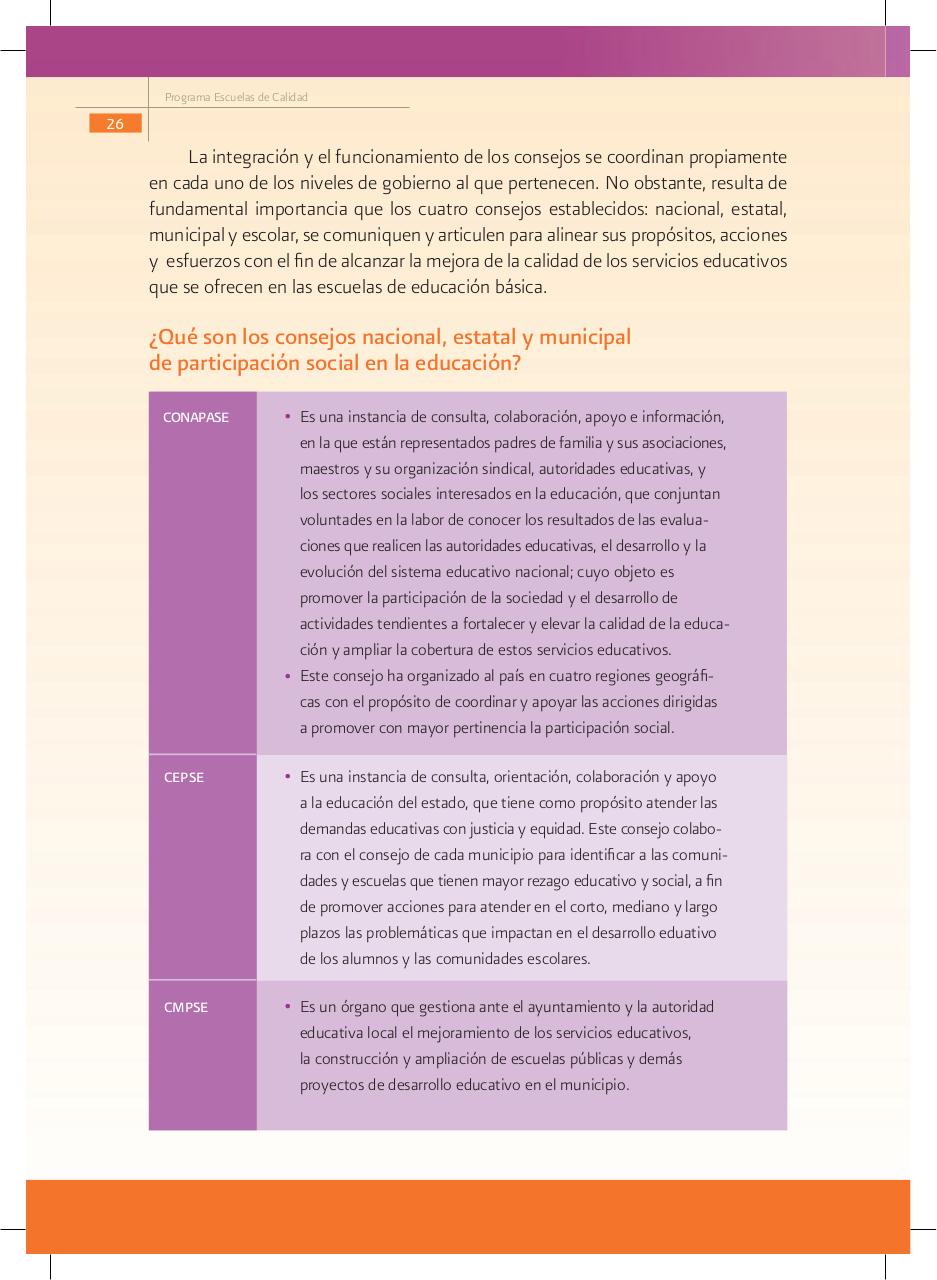 Programa Escuelas de Calidad

26

La integración y el funcionamiento de los consejos se coordinan propiamente en cada uno de los niveles de gobierno al que pertenecen. No obstante, resulta de fundamental importancia que los cuatro consejos establecidos: nacional, estatal, municipal y escolar, se comuniquen y articulen para alinear sus propósitos, acciones y esfuerzos con el fin de alcanzar la mejora de la calidad de los servicios educativos que se ofrecen en las escuelas de educación básica.

¿Qué son los consejos nacional, estatal y municipal de participación social en la educación?

| | |
|---|---|
| CONAPASE | • Es una instancia de consulta, colaboración, apoyo e información, en la que están representados padres de familia y sus asociaciones, maestros y su organización sindical, autoridades educativas, y los sectores sociales interesados en la educación, que conjuntan voluntades en la labor de conocer los resultados de las evaluaciones que realicen las autoridades educativas, el desarrollo y la evolución del sistema educativo nacional; cuyo objeto es promover la participación de la sociedad y el desarrollo de actividades tendientes a fortalecer y elevar la calidad de la educación y ampliar la cobertura de estos servicios educativos. • Este consejo ha organizado al país en cuatro regiones geográficas con el propósito de coordinar y apoyar las acciones dirigidas a promover con mayor pertinencia la participación social. |
| CEPSE | • Es una instancia de consulta, orientación, colaboración y apoyo a la educación del estado, que tiene como propósito atender las demandas educativas con justicia y equidad. Este consejo colabora con el consejo de cada municipio para identificar a las comunidades y escuelas que tienen mayor rezago educativo y social, a fin de promover acciones para atender en el corto, mediano y largo plazos las problemáticas que impactan en el desarrollo eduativo de los alumnos y las comunidades escolares. |
| CMPSE | • Es un órgano que gestiona ante el ayuntamiento y la autoridad educativa local el mejoramiento de los servicios educativos, la construcción y ampliación de escuelas públicas y demás proyectos de desarrollo educativo en el municipio. |